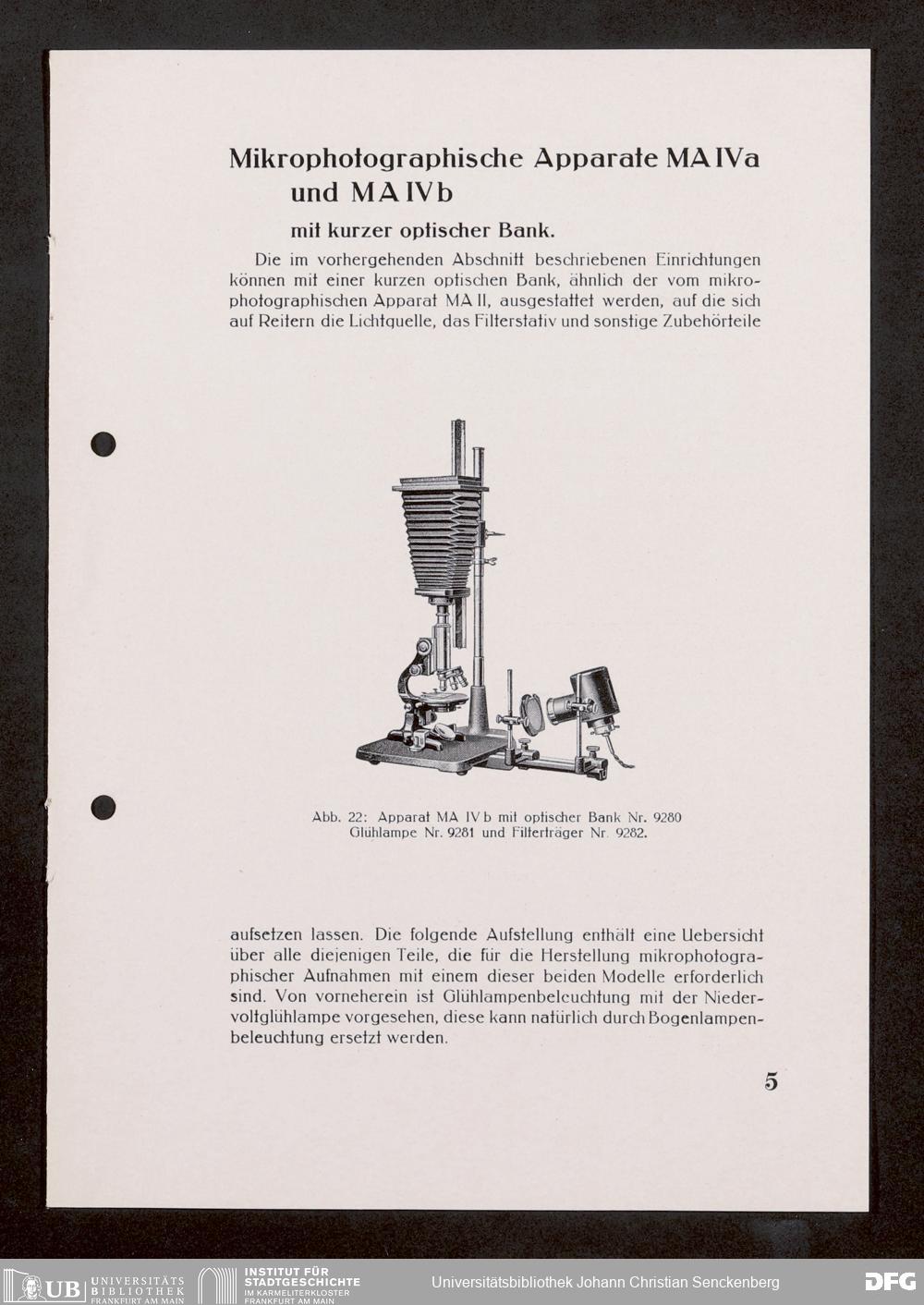 Mikrophotographische Apparate MA IVa und MA IVb

mit kurzer optischer Bank.

Die im vorhergehenden Abschnitt beschriebenen Einrichtungen können mit einer kurzen optischen Bank, ähnlich der vom mikrophotographischen Apparat MA II, ausgestattet werden, auf die sich auf Reitern die Lichtquelle, das Filterstativ und sonstige Zubehörteile

Abb. 22: Apparat MA IV b mit optischer Bank Nr. 9280 Glühlampe Nr. 9281 und Filterträger Nr. 9282.

aufsetzen lassen. Die folgende Aufstellung enthält eine Uebersicht über alle diejenigen Teile, die für die Herstellung mikrophotographischer Aufnahmen mit einem dieser beiden Modelle erforderlich sind. Von vorneherein ist Glühlampenbeleuchtung mit der Niedervoltglühlampe vorgesehen, diese kann natürlich durch Bogenlampenbeleuchtung ersetzt werden.

5

UB UNIVERSITÄTS BIBLIOTHEK FRANKFURT AM MAIN INSTITUT FÜR STADTGESCHICHTE IM KARMELITERKLOSTER FRANKFURT AM MAIN Universitätsbibliothek Johann Christian Senckenberg DFG